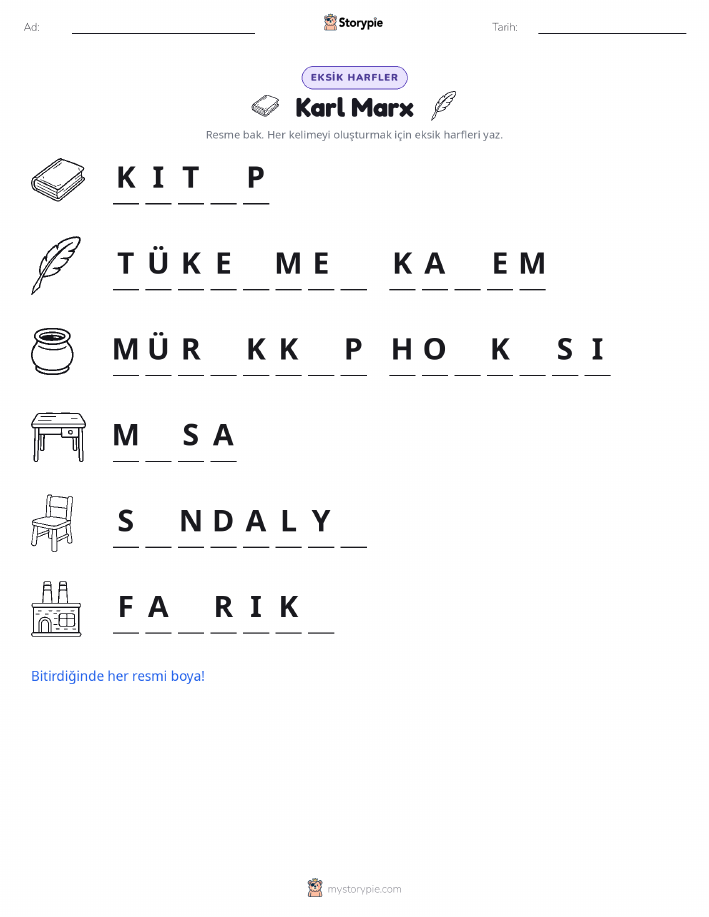 Ad: ____ Storypie Tarih: ____

EKSİK HARFLER

Karl Marx

Resme bak. Her kelimeyi oluşturmak için eksik harfleri yaz.

K I T ____ P

T Ü K E ____ M E ____ K A ____ E M

M Ü R ____ K K ____ P H O ____ K ____ S I

M ____ S A

S ____ N D A L Y ____

F A ____ R I K ____

Bitirdiğinde her resmi boya!

mystorypie.com